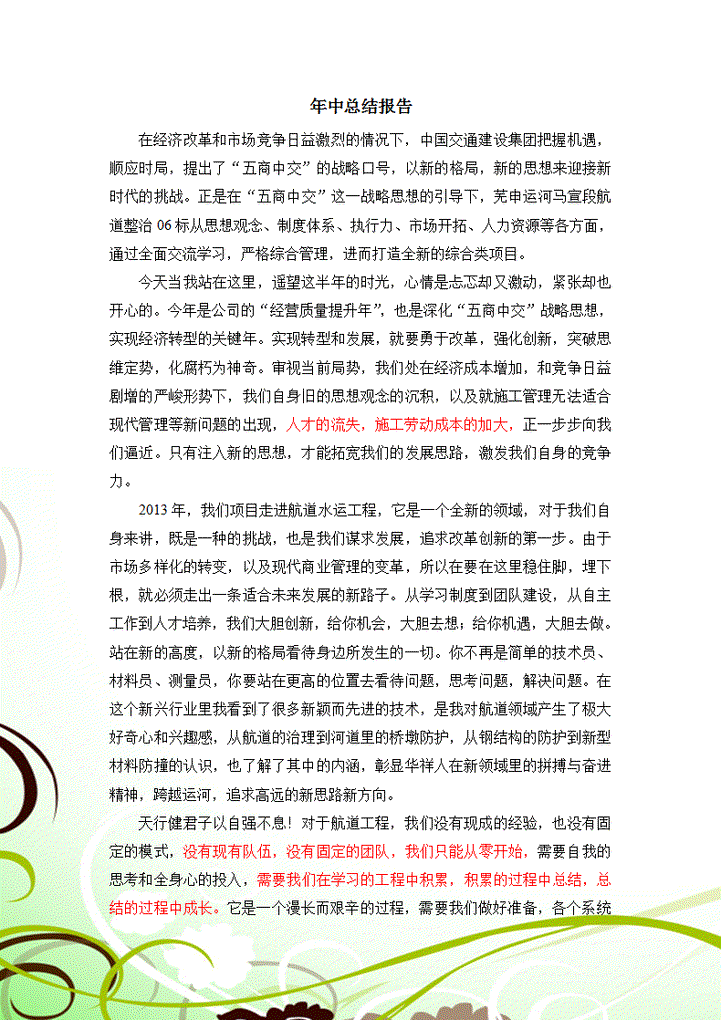 年中总结报告

在经济改革和市场竞争日益激烈的情况下，中国交通建设集团把握机遇，顺应时局，提出了“五商中交”的战略口号，以新的格局，新的思想来迎接新时代的挑战。正是在“五商中交”这一战略思想的引导下，芜申运河马宣段航道整治06标从思想观念、制度体系、执行力、市场开拓、人力资源等各方面，通过全面交流学习，严格综合管理，进而打造全新的综合类项目。

今天当我站在这里，遥望这半年的时光，心情是忐忑却又激动，紧张却也开心的。今年是公司的“经营质量提升年”，也是深化“五商中交”战略思想，实现经济转型的关键年。实现转型和发展，就要勇于改革，强化创新，突破思维定势，化腐朽为神奇。审视当前局势，我们处在经济成本增加，和竞争日益剧增的严峻形势下，我们自身旧的思想观念的沉积，以及就施工管理无法适合现代管理等新问题的出现，人才的流失，施工劳动成本的加大，正一步步向我们逼近。只有注入新的思想，才能拓宽我们的发展思路，激发我们自身的竞争力。

2013年，我们项目走进航道水运工程，它是一个全新的领域，对于我们自身来讲，既是一种的挑战，也是我们谋求发展，追求改革创新的第一步。由于市场多样化的转变，以及现代商业管理的变革，所以在要在这里稳住脚，埋下根，就必须走出一条适合未来发展的新路子。从学习制度到团队建设，从自主工作到人才培养，我们大胆创新，给你机会，大胆去想；给你机遇，大胆去做。站在新的高度，以新的格局看待身边所发生的一切。你不再是简单的技术员、材料员、测量员，你要站在更高的位置去看待问题，思考问题，解决问题。在这个新兴行业里我看到了很多新颖而先进的技术，是我对航道领域产生了极大好奇心和兴趣感，从航道的治理到河道里的桥墩防护，从钢结构的防护到新型材料防撞的认识，也了解了其中的内涵，彰显华祥人在新领域里的拼搏与奋进精神，跨越运河，追求高远的新思路新方向。

天行健君子以自强不息！对于航道工程，我们没有现成的经验，也没有固定的模式，没有现有队伍，没有固定的团队，我们只能从零开始，需要自我的思考和全身心的投入，需要我们在学习的工程中积累，积累的过程中总结，总结的过程中成长。它是一个漫长而艰辛的过程，需要我们做好准备，各个系统